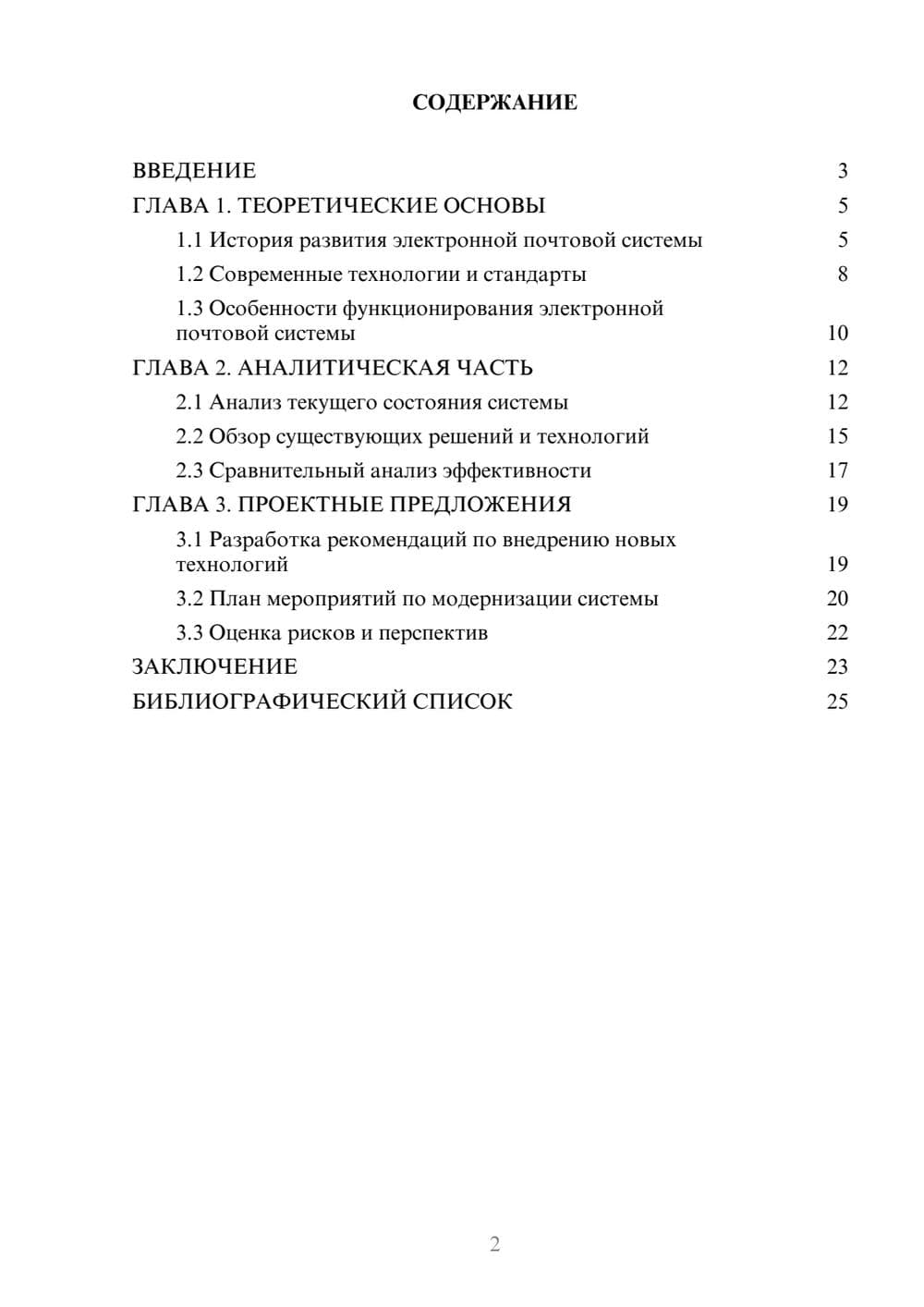 СОДЕРЖАНИЕ

ВВЕДЕНИЕ 3
ГЛАВА 1. ТЕОРЕТИЧЕСКИЕ ОСНОВЫ 5
1.1 История развития электронной почтовой системы 5
1.2 Современные технологии и стандарты 8
1.3 Особенности функционирования электронной почтовой системы 10
ГЛАВА 2. АНАЛИТИЧЕСКАЯ ЧАСТЬ 12
2.1 Анализ текущего состояния системы 12
2.2 Обзор существующих решений и технологий 15
2.3 Сравнительный анализ эффективности 17
ГЛАВА 3. ПРОЕКТНЫЕ ПРЕДЛОЖЕНИЯ 19
3.1 Разработка рекомендаций по внедрению новых технологий 19
3.2 План мероприятий по модернизации системы 20
3.3 Оценка рисков и перспектив 22
ЗАКЛЮЧЕНИЕ 23
БИБЛИОГРАФИЧЕСКИЙ СПИСОК 25

2